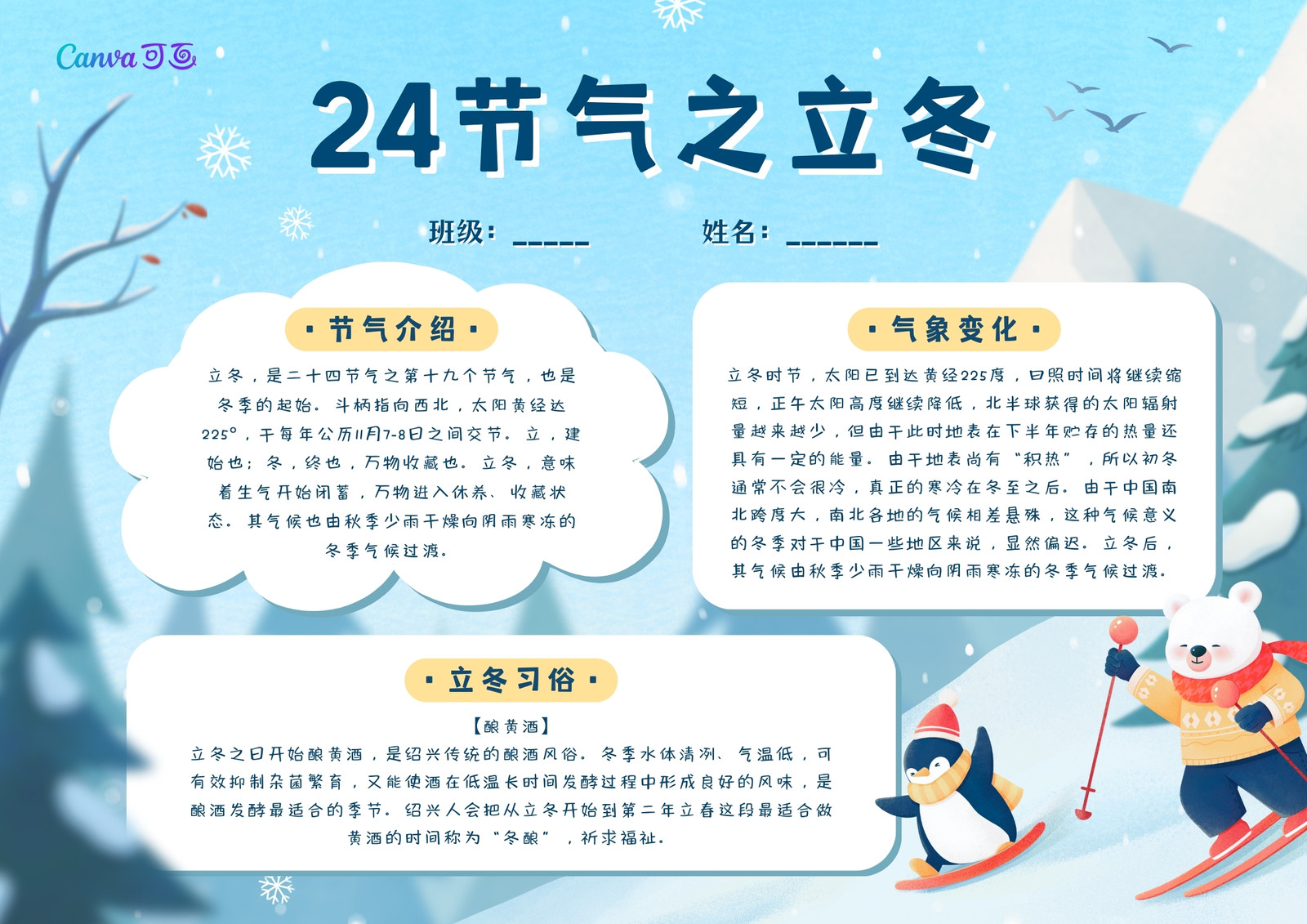 Canva可画

24节气之立冬

班级：____ 姓名：____

· 节气介绍 ·

立冬，是二十四节气之第十九个节气，也是冬季的起始。斗柄指向西北，太阳黄经达225°，于每年公历11月7-8日之间交节。立，建始也；冬，终也，万物收藏也。立冬，意味着生气开始闭蓄，万物进入休养、收藏状态。其气候也由秋季少雨干燥向阴雨寒冻的冬季气候过渡。

· 气象变化 ·

立冬时节，太阳已到达黄经225度，日照时间将继续缩短，正午太阳高度继续降低，北半球获得的太阳辐射量越来越少，但由于此时地表在下半年贮存的热量还具有一定的能量。由于地表尚有“积热”，所以初冬通常不会很冷，真正的寒冷在冬至之后。由于中国南北跨度大，南北各地的气候相差悬殊，这种气候意义的冬季对于中国一些地区来说，显然偏迟。立冬后，其气候由秋季少雨干燥向阴雨寒冻的冬季气候过渡。

· 立冬习俗 ·

【酿黄酒】

立冬之日开始酿黄酒，是绍兴传统的酿酒风俗。冬季水体清冽、气温低，可有效抑制杂菌繁育，又能使酒在低温长时间发酵过程中形成良好的风味，是酿酒发酵最适合的季节。绍兴人会把从立冬开始到第二年立春这段最适合做黄酒的时间称为“冬酿”，祈求福祉。